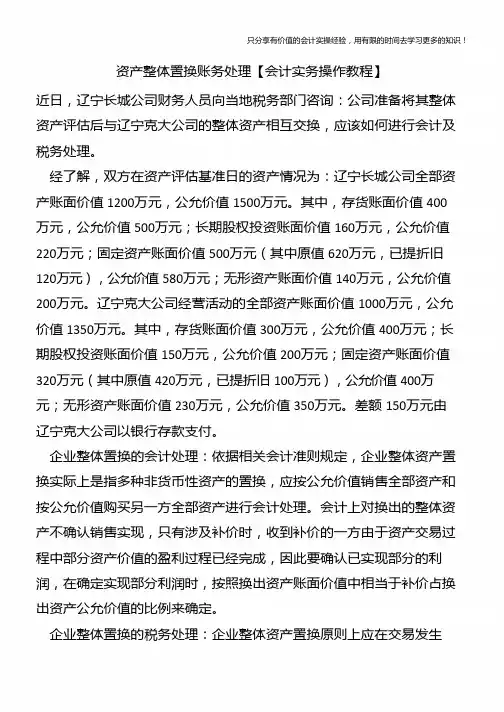 只分享有价值的会计实操经验，用有限的时间去学习更多的知识！

资产整体置换账务处理【会计实务操作教程】

近日，辽宁长城公司财务人员向当地税务部门咨询：公司准备将其整体资产评估后与辽宁克大公司的整体资产相互交换，应该如何进行会计及税务处理。

经了解，双方在资产评估基准日的资产情况为：辽宁长城公司全部资产账面价值 1200万元，公允价值 1500万元。其中，存货账面价值 400万元，公允价值 500万元；长期股权投资账面价值 160万元，公允价值 220万元；固定资产账面价值 500万元（其中原值 620万元，已提折旧 120万元），公允价值 580万元；无形资产账面价值 140万元，公允价值 200万元。辽宁克大公司经营活动的全部资产账面价值 1000万元，公允价值 1350万元。其中，存货账面价值 300万元，公允价值 400万元；长期股权投资账面价值 150万元，公允价值 200万元；固定资产账面价值 320万元（其中原值 420万元，已提折旧 100万元），公允价值 400万元；无形资产账面价值 230万元，公允价值 350万元。差额 150万元由辽宁克大公司以银行存款支付。

企业整体置换的会计处理：依据相关会计准则规定，企业整体资产置换实际上是指多种非货币性资产的置换，应按公允价值销售全部资产和按公允价值购买另一方全部资产进行会计处理。会计上对换出的整体资产不确认销售实现，只有涉及补价时，收到补价的一方由于资产交易过程中部分资产价值的盈利过程已经完成，因此要确认已实现部分的利润，在确定实现部分利润时，按照换出资产账面价值中相当于补价占换出资产公允价值的比例来确定。

企业整体置换的税务处理：企业整体资产置换原则上应在交易发生